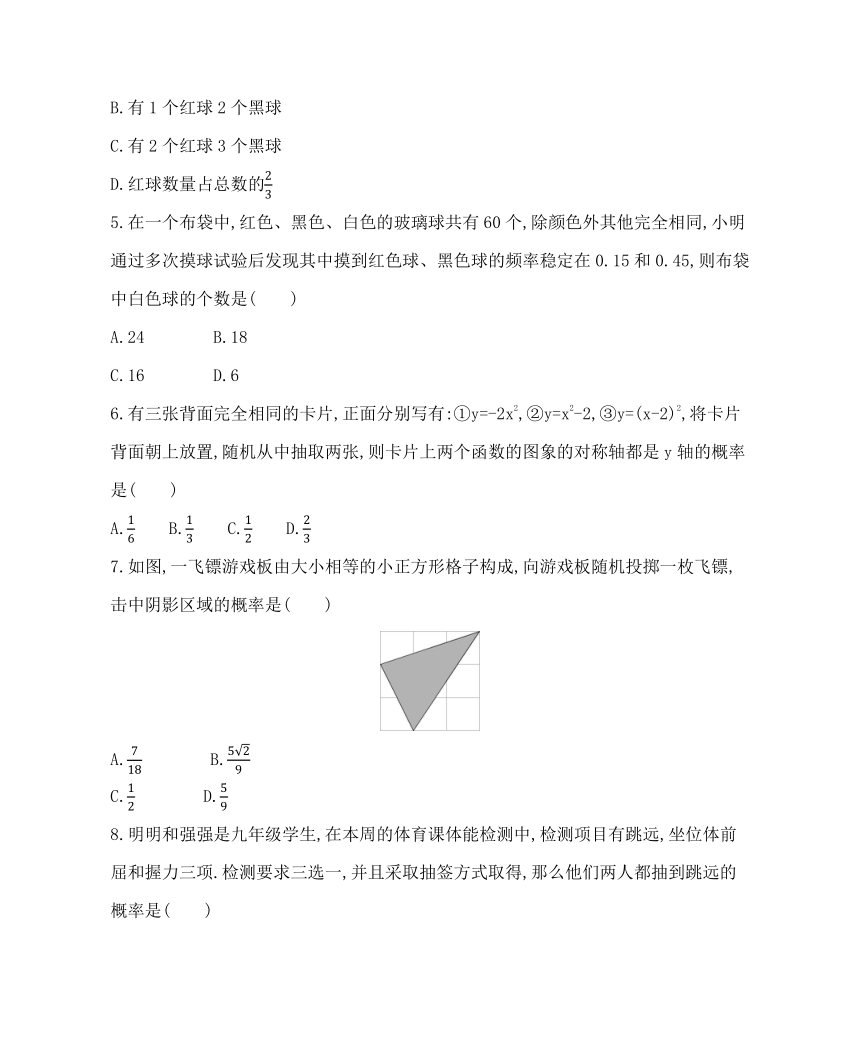 B.有 1 个红球 2 个黑球

C.有 2 个红球 3 个黑球

D.红球数量占总数的$\frac{2}{3}$

5.在一个布袋中,红色、黑色、白色的玻璃球共有 60 个,除颜色外其他完全相同,小明通过多次摸球试验后发现其中摸到红色球、黑色球的频率稳定在 0.15 和 0.45,则布袋中白色球的个数是(　　)

A.24　　B.18

C.16　　D.6

6.有三张背面完全相同的卡片,正面分别写有:①$y=-2x^2$,②$y=x^2-2$,③$y=(x-2)^2$,将卡片背面朝上放置,随机从中抽取两张,则卡片上两个函数的图象的对称轴都是 y 轴的概率是(　　)

A.$\frac{1}{6}$　B.$\frac{1}{3}$　C.$\frac{1}{2}$　D.$\frac{2}{3}$

7.如图,一飞镖游戏板由大小相等的小正方形格子构成,向游戏板随机投掷一枚飞镖,击中阴影区域的概率是(　　)

A.$\frac{7}{18}$　　B.$\frac{5\sqrt{2}}{9}$

C.$\frac{1}{2}$　　D.$\frac{5}{9}$

8.明明和强强是九年级学生,在本周的体育课体能检测中,检测项目有跳远,坐位体前屈和握力三项.检测要求三选一,并且采取抽签方式取得,那么他们两人都抽到跳远的概率是(　　)